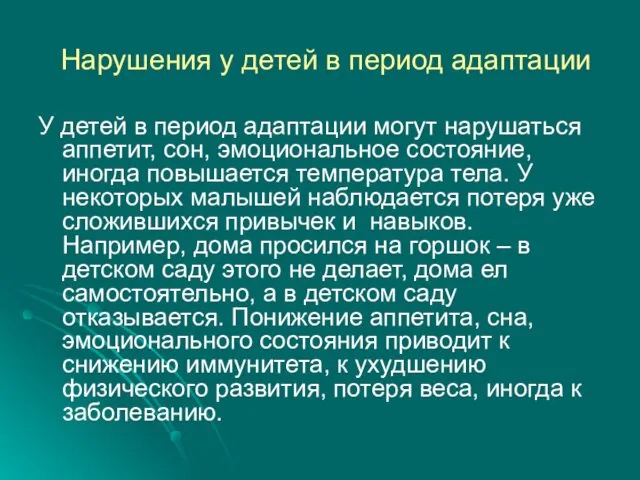 Нарушения у детей в период адаптации

У детей в период адаптации могут нарушаться аппетит, сон, эмоциональное состояние, иногда повышается температура тела. У некоторых малышей наблюдается потеря уже сложившихся привычек и навыков. Например, дома просился на горшок – в детском саду этого не делает, дома ел самостоятельно, а в детском саду отказывается. Понижение аппетита, сна, эмоционального состояния приводит к снижению иммунитета, к ухудшению физического развития, потеря веса, иногда к заболеванию.